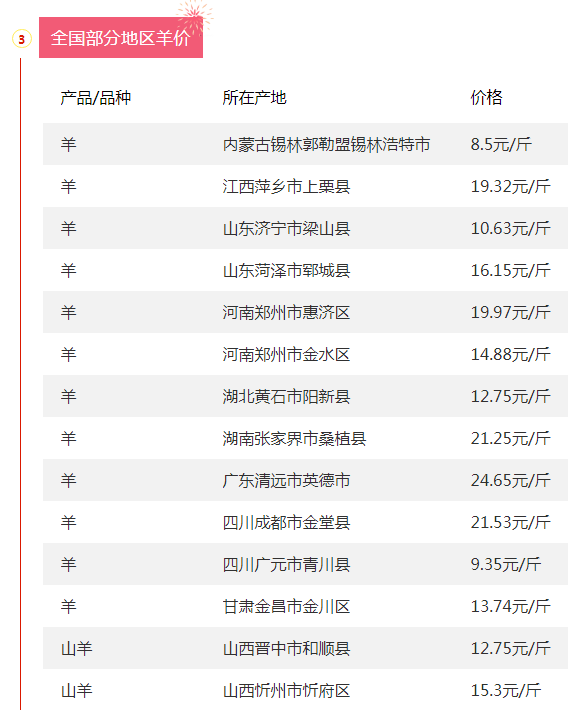 3

全国部分地区羊价

| 产品/品种 | 所在产地 | 价格 |
|---|---|---|
| 羊 | 内蒙古锡林郭勒盟锡林浩特市 | 8.5元/斤 |
| 羊 | 江西萍乡市上栗县 | 19.32元/斤 |
| 羊 | 山东济宁市梁山县 | 10.63元/斤 |
| 羊 | 山东菏泽市郓城县 | 16.15元/斤 |
| 羊 | 河南郑州市惠济区 | 19.97元/斤 |
| 羊 | 河南郑州市金水区 | 14.88元/斤 |
| 羊 | 湖北黄石市阳新县 | 12.75元/斤 |
| 羊 | 湖南张家界市桑植县 | 21.25元/斤 |
| 羊 | 广东清远市英德市 | 24.65元/斤 |
| 羊 | 四川成都市金堂县 | 21.53元/斤 |
| 羊 | 四川广元市青川县 | 9.35元/斤 |
| 羊 | 甘肃金昌市金川区 | 13.74元/斤 |
| 山羊 | 山西晋中市和顺县 | 12.75元/斤 |
| 山羊 | 山西忻州市忻府区 | 15.3元/斤 |